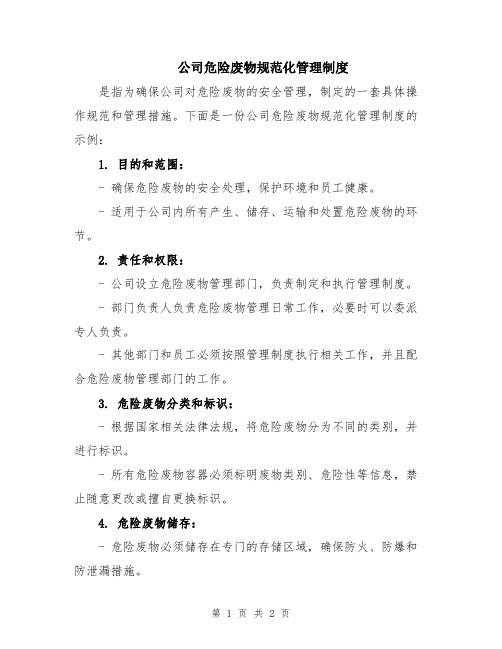 公司危险废物规范化管理制度

是指为确保公司对危险废物的安全管理，制定的一套具体操作规范和管理措施。下面是一份公司危险废物规范化管理制度的示例：

1. 目的和范围：

- 确保危险废物的安全处理，保护环境和员工健康。

- 适用于公司内所有产生、储存、运输和处置危险废物的环节。

2. 责任和权限：

- 公司设立危险废物管理部门，负责制定和执行管理制度。

- 部门负责人负责危险废物管理日常工作，必要时可以委派专人负责。

- 其他部门和员工必须按照管理制度执行相关工作，并且配合危险废物管理部门的工作。

3. 危险废物分类和标识：

- 根据国家相关法律法规，将危险废物分为不同的类别，并进行标识。

- 所有危险废物容器必须标明废物类别、危险性等信息，禁止随意更改或擅自更换标识。

4. 危险废物储存：

- 危险废物必须储存在专门的存储区域，确保防火、防爆和防泄漏措施。

第 1 页 共 2 页